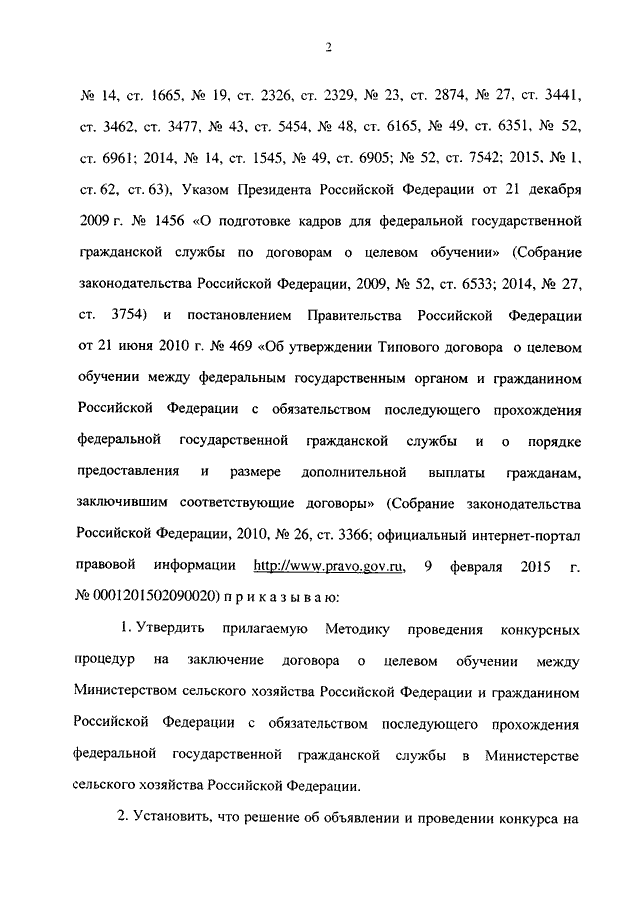 2

№ 14, ст. 1665, № 19, ст. 2326, ст. 2329, № 23, ст. 2874, № 27, ст. 3441, ст. 3462, ст. 3477, № 43, ст. 5454, № 48, ст. 6165, № 49, ст. 6351, № 52, ст. 6961; 2014, № 14, ст. 1545, № 49, ст. 6905; № 52, ст. 7542; 2015, № 1, ст. 62, ст. 63), Указом Президента Российской Федерации от 21 декабря 2009 г. № 1456 «О подготовке кадров для федеральной государственной гражданской службы по договорам о целевом обучении» (Собрание законодательства Российской Федерации, 2009, № 52, ст. 6533; 2014, № 27, ст. 3754) и постановлением Правительства Российской Федерации от 21 июня 2010 г. № 469 «Об утверждении Типового договора о целевом обучении между федеральным государственным органом и гражданином Российской Федерации с обязательством последующего прохождения федеральной государственной гражданской службы и о порядке предоставления и размере дополнительной выплаты гражданам, заключившим соответствующие договоры» (Собрание законодательства Российской Федерации, 2010, № 26, ст. 3366; официальный интернет-портал правовой информации http://www.pravo.gov.ru, 9 февраля 2015 г. № 0001201502090020) п р и к а з ы в а ю:

1. Утвердить прилагаемую Методику проведения конкурсных процедур на заключение договора о целевом обучении между Министерством сельского хозяйства Российской Федерации и гражданином Российской Федерации с обязательством последующего прохождения федеральной государственной гражданской службы в Министерстве сельского хозяйства Российской Федерации.

2. Установить, что решение об объявлении и проведении конкурса на